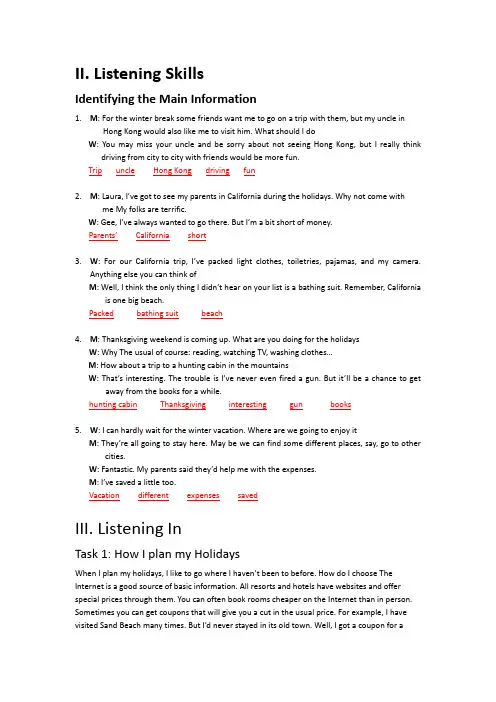 II. Listening Skills

Identifying the Main Information

1. M: For the winter break some friends want me to go on a trip with them, but my uncle in Hong Kong would also like me to visit him. What should I do

W: You may miss your uncle and be sorry about not seeing Hong Kong, but I really think driving from city to city with friends would be more fun.

Trip uncle Hong Kong driving fun

2. M: Laura, I've got to see my parents in California during the holidays. Why not come with me My folks are terrific.

W: Gee, I've always wanted to go there. But I'm a bit short of money.

Parents' California short

3. W: For our California trip, I've packed light clothes, toiletries, pajamas, and my camera. Anything else you can think of

M: Well, I think the only thing I didn't hear on your list is a bathing suit. Remember, California is one big beach.

Packed bathing suit beach

4. M: Thanksgiving weekend is coming up. What are you doing for the holidays

W: Why The usual of course: reading, watching TV, washing clothes...

M: How about a trip to a hunting cabin in the mountains

W: That's interesting. The trouble is I've never even fired a gun. But it'll be a chance to get away from the books for a while.

hunting cabin Thanksgiving interesting gun books

5. W: I can hardly wait for the winter vacation. Where are we going to enjoy it

M: They're all going to stay here. May be we can find some different places, say, go to other cities.

W: Fantastic. My parents said they'd help me with the expenses.

M: I've saved a little too.

Vacation different expenses saved

III. Listening In

Task 1: How I plan my Holidays

When I plan my holidays, I like to go where I haven't been to before. How do I choose The Internet is a good source of basic information. All resorts and hotels have websites and offer special prices through them. You can often book rooms cheaper on the Internet than in person. Sometimes you can get coupons that will give you a cut in the usual price. For example, I have visited Sand Beach many times. But I'd never stayed in its old town. Well, I got a coupon for a